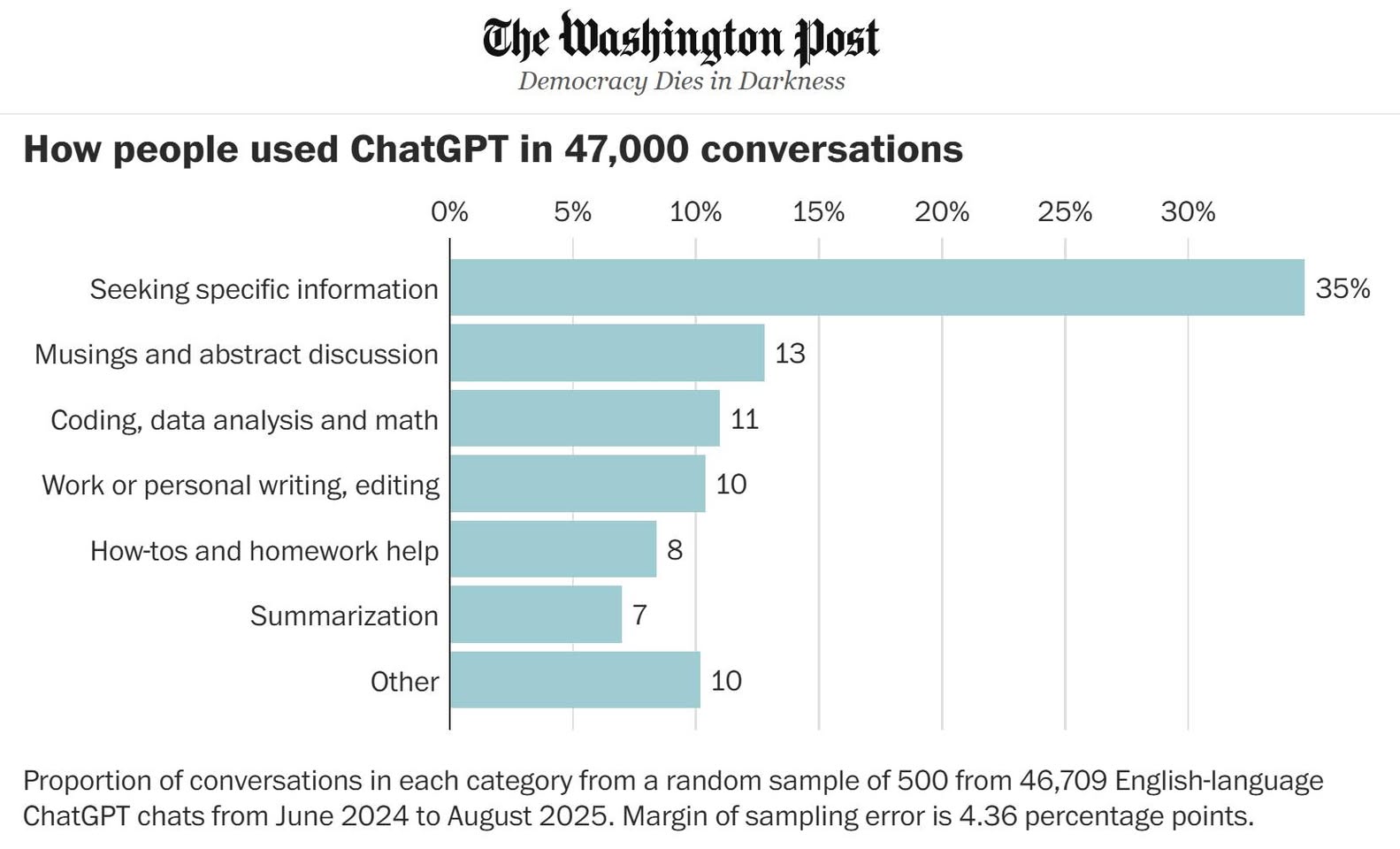 The Washington Post
Democracy Dies in Darkness

How people used ChatGPT in 47,000 conversations

0% 5% 10% 15% 20% 25% 30%

Seeking specific information 35%
Musings and abstract discussion 13
Coding, data analysis and math 11
Work or personal writing, editing 10
How-tos and homework help 8
Summarization 7
Other 10

Proportion of conversations in each category from a random sample of 500 from 46,709 English-language ChatGPT chats from June 2024 to August 2025. Margin of sampling error is 4.36 percentage points.